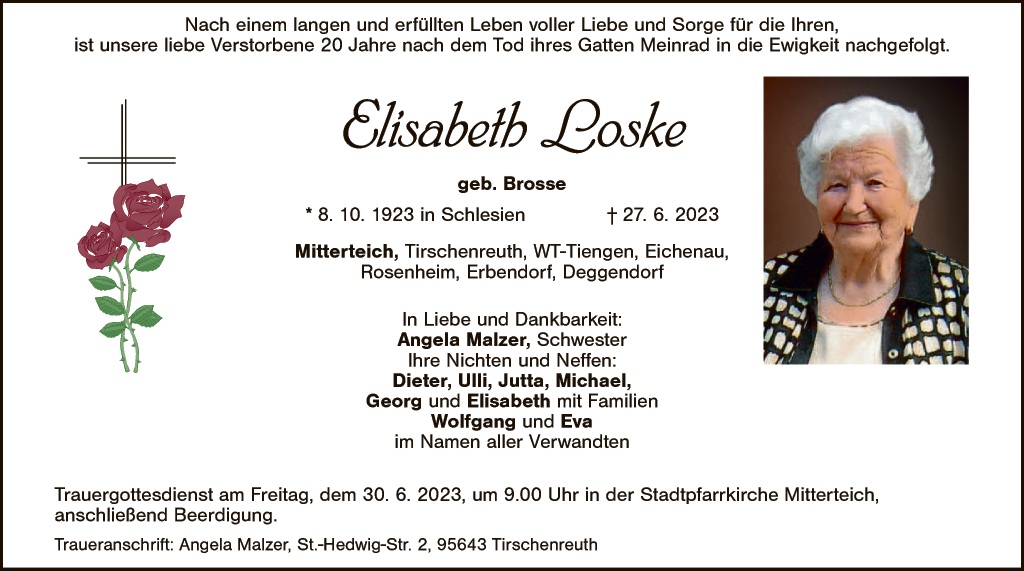 Nach einem langen und erfüllten Leben voller Liebe und Sorge für die Ihren, ist unsere liebe Verstorbene 20 Jahre nach dem Tod ihres Gatten Meinrad in die Ewigkeit nachgefolgt.

Elisabeth Loske

geb. Brosse

* 8. 10. 1923 in Schlesien † 27. 6. 2023

Mitterteich, Tirschenreuth, WT-Tiengen, Eichenau, Rosenheim, Erbendorf, Deggendorf

In Liebe und Dankbarkeit:
Angela Malzer, Schwester
Ihre Nichten und Neffen:
Dieter, Ulli, Jutta, Michael,
Georg und Elisabeth mit Familien
Wolfgang und Eva
im Namen aller Verwandten

Trauergottesdienst am Freitag, dem 30. 6. 2023, um 9.00 Uhr in der Stadtpfarrkirche Mitterteich, anschließend Beerdigung.

Traueranschrift: Angela Malzer, St.-Hedwig-Str. 2, 95643 Tirschenreuth